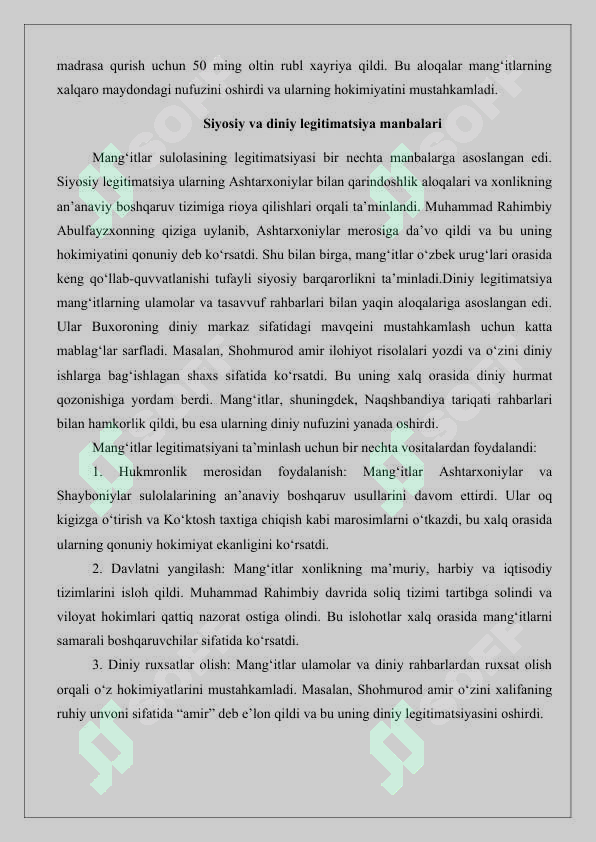 madrasa qurish uchun 50 ming oltin rubl xayriya qildi. Bu aloqalar mang‘itlarning xalqaro maydondagi nufuzini oshirdi va ularning hokimiyatini mustahkamladi.

Siyosiy va diniy legitimatsiya manbalari

Mang‘itlar sulolasining legitimatsiyasi bir nechta manbalarga asoslangan edi. Siyosiy legitimatsiya ularning Ashtarxoniylar bilan qarindoshlik aloqalari va xonlikning an’anaviy boshqaruv tizimiga rioya qilishlari orqali ta’minlandi. Muhammad Rahimbiy Abulfayzxonning qiziga uylanib, Ashtarxoniylar merosiga da’vo qildi va bu uning hokimiyatini qonuniy deb ko‘rsatdi. Shu bilan birga, mang‘itlar o‘zbek urug‘lari orasida keng qo‘llab-quvvatlanishi tufayli siyosiy barqarorlikni ta’minladi.Diniy legitimatsiya mang‘itlarning ulamolar va tasavvuf rahbarlari bilan yaqin aloqalariga asoslangan edi. Ular Buxoroning diniy markaz sifatidagi mavqeini mustahkamlash uchun katta mablag‘lar sarfladi. Masalan, Shohmurod amir ilohiyot risolalari yozdi va o‘zini diniy ishlarga bag‘ishlagan shaxs sifatida ko‘rsatdi. Bu uning xalq orasida diniy hurmat qozonishiga yordam berdi. Mang‘itlar, shuningdek, Naqshbandiya tariqati rahbarlari bilan hamkorlik qildi, bu esa ularning diniy nufuzini yanada oshirdi.

Mang‘itlar legitimatsiyani ta’minlash uchun bir nechta vositalardan foydalandi:

1. Hukmronlik merosidan foydalanish: Mang‘itlar Ashtarxoniylar va Shayboniylar sulolalarining an’anaviy boshqaruv usullarini davom ettirdi. Ular oq kigizga o‘tirish va Ko‘ktosh taxtiga chiqish kabi marosimlarni o‘tkazdi, bu xalq orasida ularning qonuniy hokimiyat ekanligini ko‘rsatdi.

2. Davlatni yangilash: Mang‘itlar xonlikning ma’muriy, harbiy va iqtisodiy tizimlarini isloh qildi. Muhammad Rahimbiy davrida soliq tizimi tartibga solindi va viloyat hokimlari qattiq nazorat ostiga olindi. Bu islohotlar xalq orasida mang‘itlarni samarali boshqaruvchilar sifatida ko‘rsatdi.

3. Diniy ruxsatlar olish: Mang‘itlar ulamolar va diniy rahbarlardan ruxsat olish orqali o‘z hokimiyatlarini mustahkamladi. Masalan, Shohmurod amir o‘zini xalifaning ruhiy unvoni sifatida “amir” deb e’lon qildi va bu uning diniy legitimatsiyasini oshirdi.